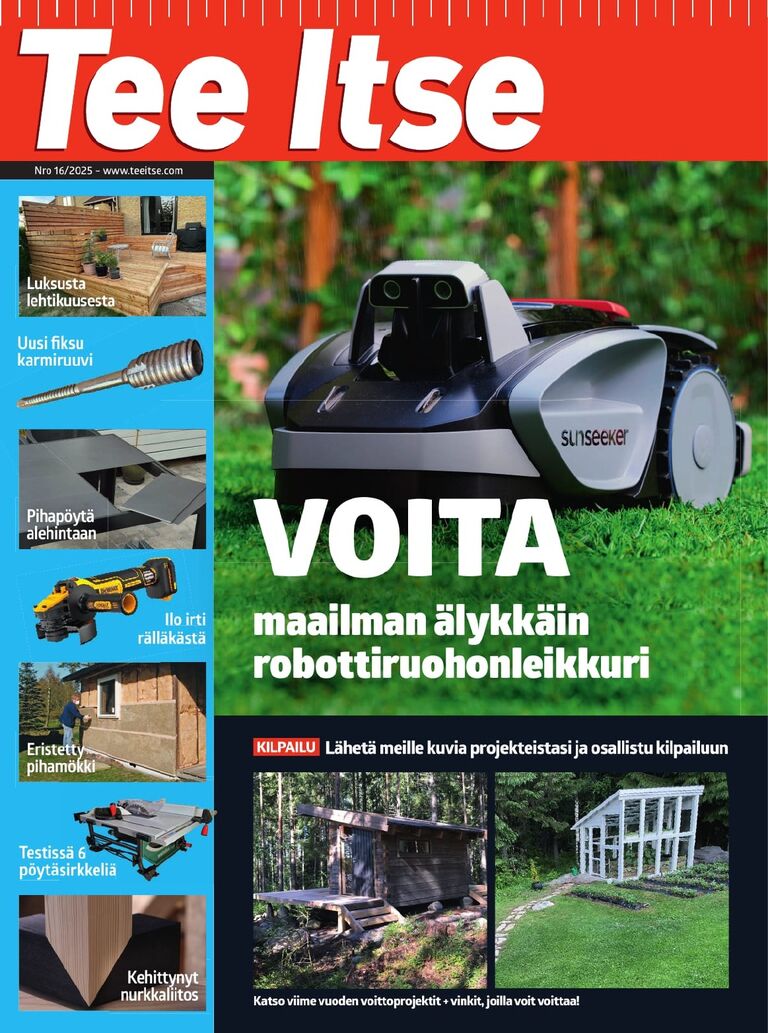 Tee Itse

Nro 16/2025 - www.teeitse.com

Luksusta lehtikuusesta

Uusi fiksu karmiruuvi

Pihapöytä alehintaan

Ilo irti rälläkästä

Eristetty pihamökki

Testissä 6 pöytäsirkkeliä

Kehittynyt nurkkaliitos

sunseeker

VOITA
maailman älykkäin robottiruohonleikkuri

KILPAILU Lähetä meille kuvia projekteistasi ja osallistu kilpailuun

Katso viime vuoden voittoprojektit + vinkit, joilla voit voittaa!